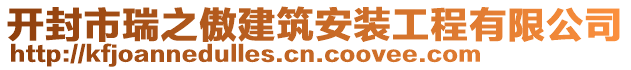 开封市瑞之傲建筑安装工程有限公司
http://kfjoannedulles.cn.coovee.com